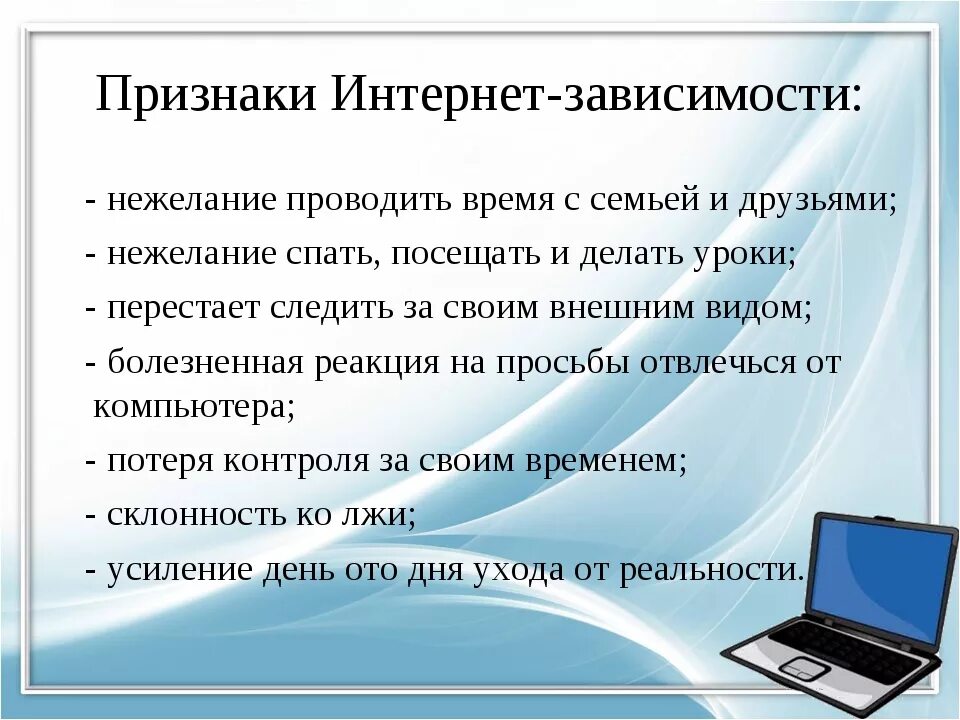 Признаки Интернет-зависимости:

- нежелание проводить время с семьей и друзьями;

- нежелание спать, посещать и делать уроки;

- перестает следить за своим внешним видом;

- болезненная реакция на просьбы отвлечься от компьютера;

- потеря контроля за своим временем;

- склонность ко лжи;

- усиление день ото дня ухода от реальности.